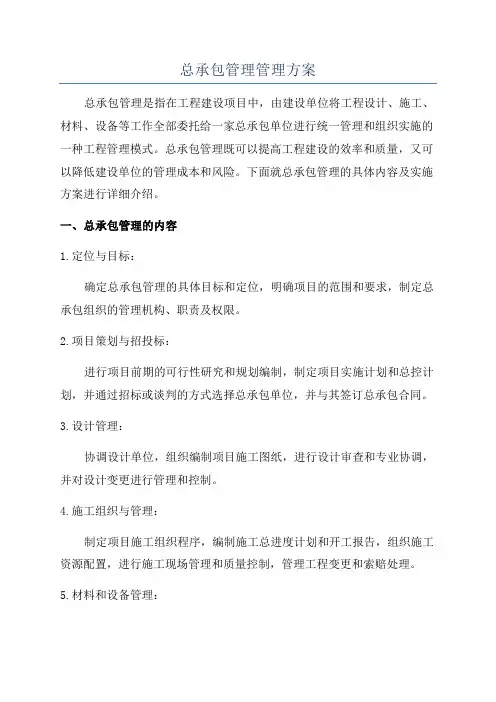 总承包管理管理方案

总承包管理是指在工程建设项目中，由建设单位将工程设计、施工、材料、设备等工作全部委托给一家总承包单位进行统一管理和组织实施的一种工程管理模式。总承包管理既可以提高工程建设的效率和质量，又可以降低建设单位的管理成本和风险。下面就总承包管理的具体内容及实施方案进行详细介绍。

一、总承包管理的内容

1.定位与目标：

确定总承包管理的具体目标和定位，明确项目的范围和要求，制定总承包组织的管理机构、职责及权限。

2.项目策划与招投标：

进行项目前期的可行性研究和规划编制，制定项目实施计划和总控计划，并通过招标或谈判的方式选择总承包单位，并与其签订总承包合同。

3.设计管理：

协调设计单位，组织编制项目施工图纸，进行设计审查和专业协调，并对设计变更进行管理和控制。

4.施工组织与管理：

制定项目施工组织程序，编制施工总进度计划和开工报告，组织施工资源配置，进行施工现场管理和质量控制，管理工程变更和索赔处理。

5.材料和设备管理：